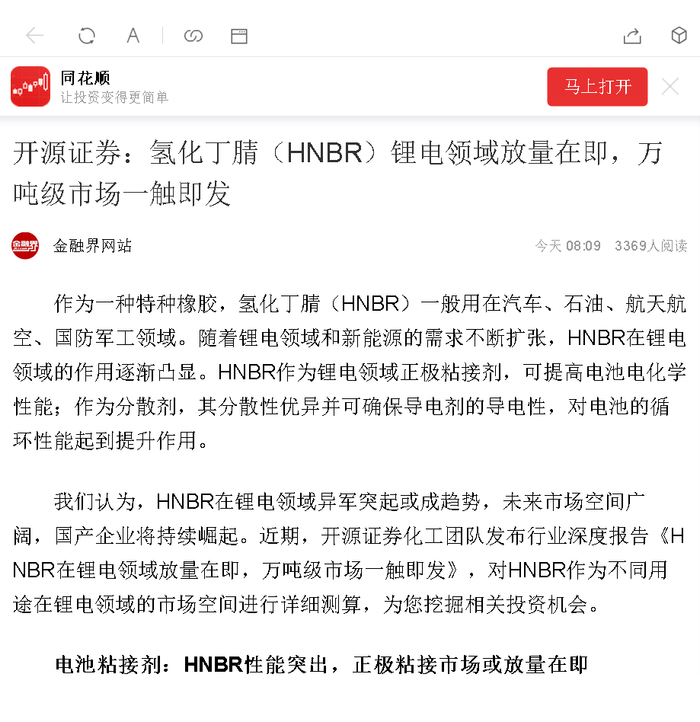 A

同花顺
让投资变得更简单

马上打开

开源证券：氢化丁腈（HNBR）锂电领域放量在即，万吨级市场一触即发

金融界网站

今天 08:09 3369人阅读

作为一种特种橡胶，氢化丁腈（HNBR）一般用在汽车、石油、航天航空、国防军工领域。随着锂电领域和新能源的需求不断扩张，HNBR在锂电领域的作用逐渐凸显。HNBR作为锂电领域正极粘接剂，可提高电池电化学性能；作为分散剂，其分散性优异并可确保导电剂的导电性，对电池的循环性能起到提升作用。

我们认为，HNBR在锂电领域异军突起或成趋势，未来市场空间广阔，国产企业将持续崛起。近期，开源证券化工团队发布行业深度报告《HNBR在锂电领域放量在即，万吨级市场一触即发》，对HNBR作为不同用途在锂电领域的市场空间进行详细测算，为您挖掘相关投资机会。

电池粘接剂：HNBR性能突出，正极粘接市场或放量在即